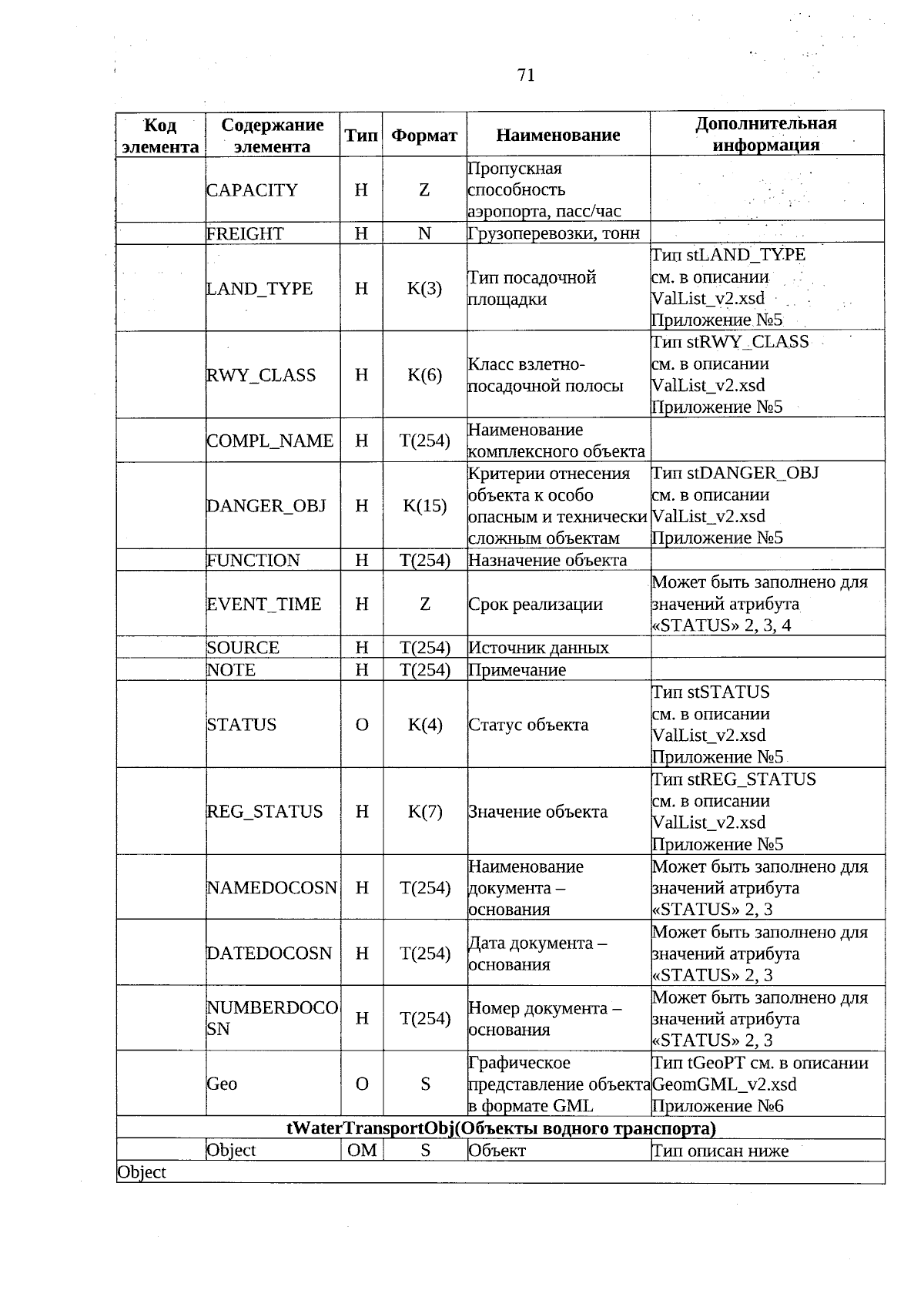 71

| Код элемента | Содержание элемента | Тип | Формат | Наименование | Дополнительная информация |
|---|---|---|---|---|---|
| | CAPACITY | Н | Z | Пропускная способность аэропорта, пасс/час | |
| | FREIGHT | Н | N | Грузоперевозки, тонн | |
| | LAND_TYPE | Н | K(3) | Тип посадочной площадки | Тип stLAND_TYPE см. в описании ValList_v2.xsd Приложение №5 |
| | RWY_CLASS | Н | K(6) | Класс взлетно-посадочной полосы | Тип stRWY_CLASS см. в описании ValList_v2.xsd Приложение №5 |
| | COMPL_NAME | Н | T(254) | Наименование комплексного объекта | |
| | DANGER_OBJ | Н | K(15) | Критерии отнесения объекта к особо опасным и технически сложным объектам | Тип stDANGER_OBJ см. в описании ValList_v2.xsd Приложение №5 |
| | FUNCTION | Н | T(254) | Назначение объекта | |
| | EVENT_TIME | Н | Z | Срок реализации | Может быть заполнено для значений атрибута «STATUS» 2, 3, 4 |
| | SOURCE | Н | T(254) | Источник данных | |
| | NOTE | Н | T(254) | Примечание | |
| | STATUS | О | K(4) | Статус объекта | Тип stSTATUS см. в описании ValList_v2.xsd Приложение №5 |
| | REG_STATUS | Н | K(7) | Значение объекта | Тип stREG_STATUS см. в описании ValList_v2.xsd Приложение №5 |
| | NAMEDOCOSN | Н | T(254) | Наименование документа – основания | Может быть заполнено для значений атрибута «STATUS» 2, 3 |
| | DATEDOCOSN | Н | T(254) | Дата документа – основания | Может быть заполнено для значений атрибута «STATUS» 2, 3 |
| | NUMBERDOCOSN | Н | T(254) | Номер документа – основания | Может быть заполнено для значений атрибута «STATUS» 2, 3 |
| | Geo | О | S | Графическое представление объекта в формате GML | Тип tGeoPT см. в описании GeomGML_v2.xsd Приложение №6 |
| tWaterTransportObj(Объекты водного транспорта) | | | | | |
| | Object | ОМ | S | Объект | Тип описан ниже |
| Object | | | | | |